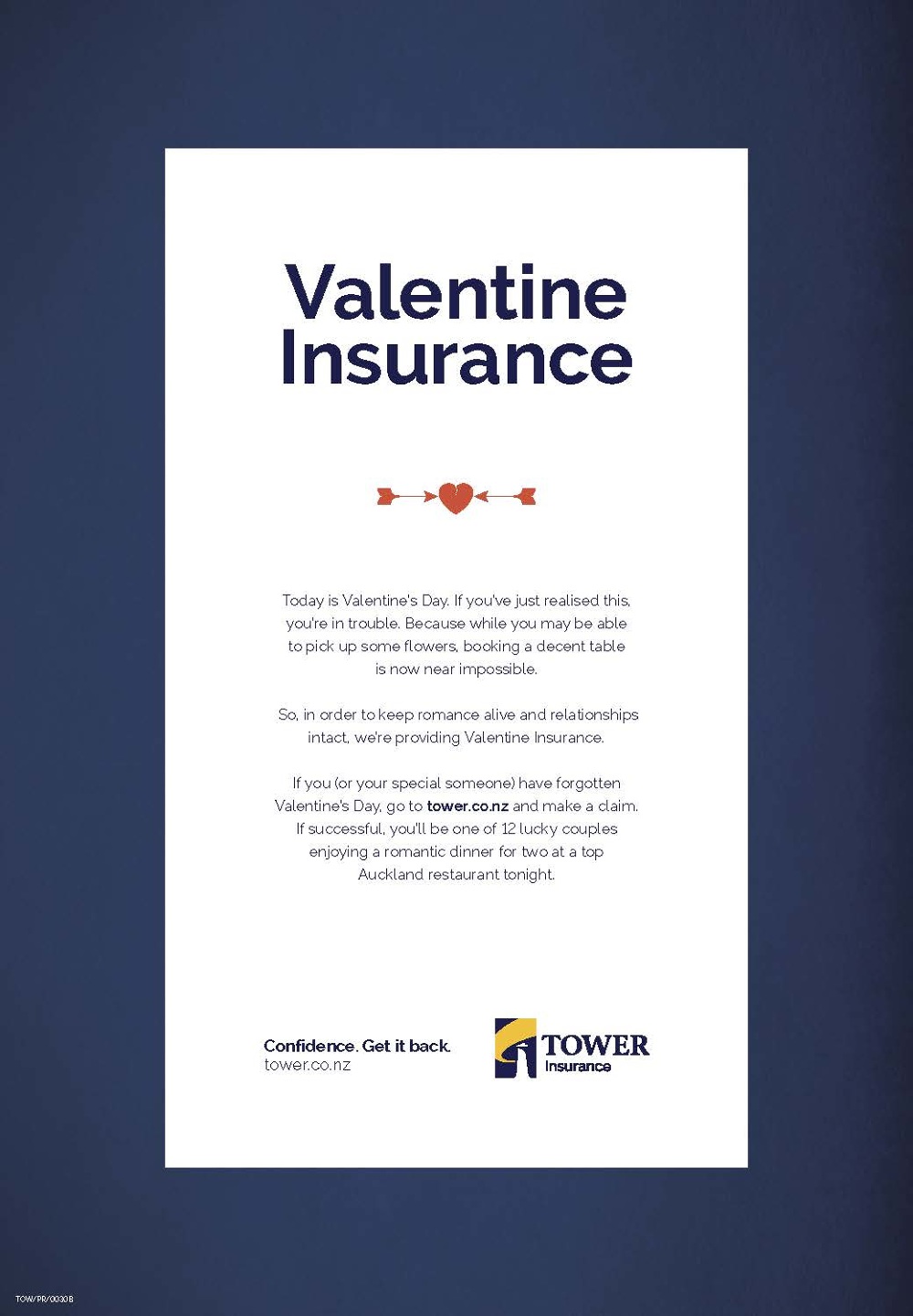 Valentine Insurance

Today is Valentine's Day. If you've just realised this, you're in trouble. Because while you may be able to pick up some flowers, booking a decent table is now near impossible.

So, in order to keep romance alive and relationships intact, we're providing Valentine Insurance.

If you (or your special someone) have forgotten Valentine's Day, go to tower.co.nz and make a claim. If successful, you'll be one of 12 lucky couples enjoying a romantic dinner for two at a top Auckland restaurant tonight.

Confidence. Get it back.
tower.co.nz

TOWER
Insurance

TOW/PR/0030B